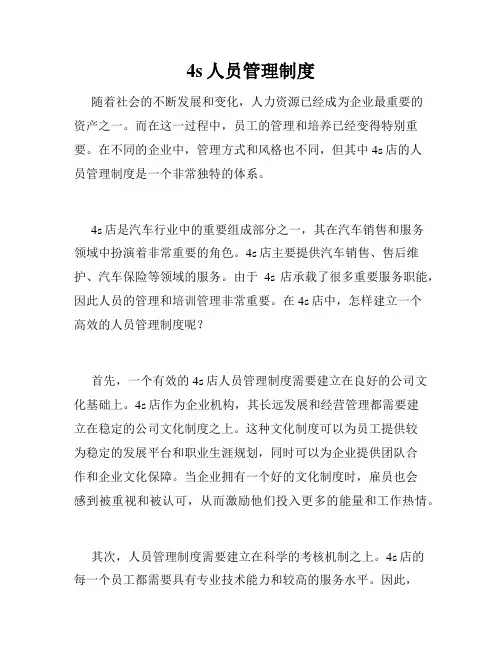 4s 人员管理制度

随着社会的不断发展和变化，人力资源已经成为企业最重要的资产之一。而在这一过程中，员工的管理和培养已经变得特别重要。在不同的企业中，管理方式和风格也不同，但其中 4s 店的人员管理制度是一个非常独特的体系。

4s 店是汽车行业中的重要组成部分之一，其在汽车销售和服务领域中扮演着非常重要的角色。4s 店主要提供汽车销售、售后维护、汽车保险等领域的服务。由于 4s 店承载了很多重要服务职能，因此人员的管理和培训管理非常重要。在 4s 店中，怎样建立一个高效的人员管理制度呢？

首先，一个有效的 4s 店人员管理制度需要建立在良好的公司文化基础上。4s 店作为企业机构，其长远发展和经营管理都需要建立在稳定的公司文化制度之上。这种文化制度可以为员工提供较为稳定的发展平台和职业生涯规划，同时可以为企业提供团队合作和企业文化保障。当企业拥有一个好的文化制度时，雇员也会感到被重视和被认可，从而激励他们投入更多的能量和工作热情。

其次，人员管理制度需要建立在科学的考核机制之上。4s 店的每一个员工都需要具有专业技术能力和较高的服务水平。因此，